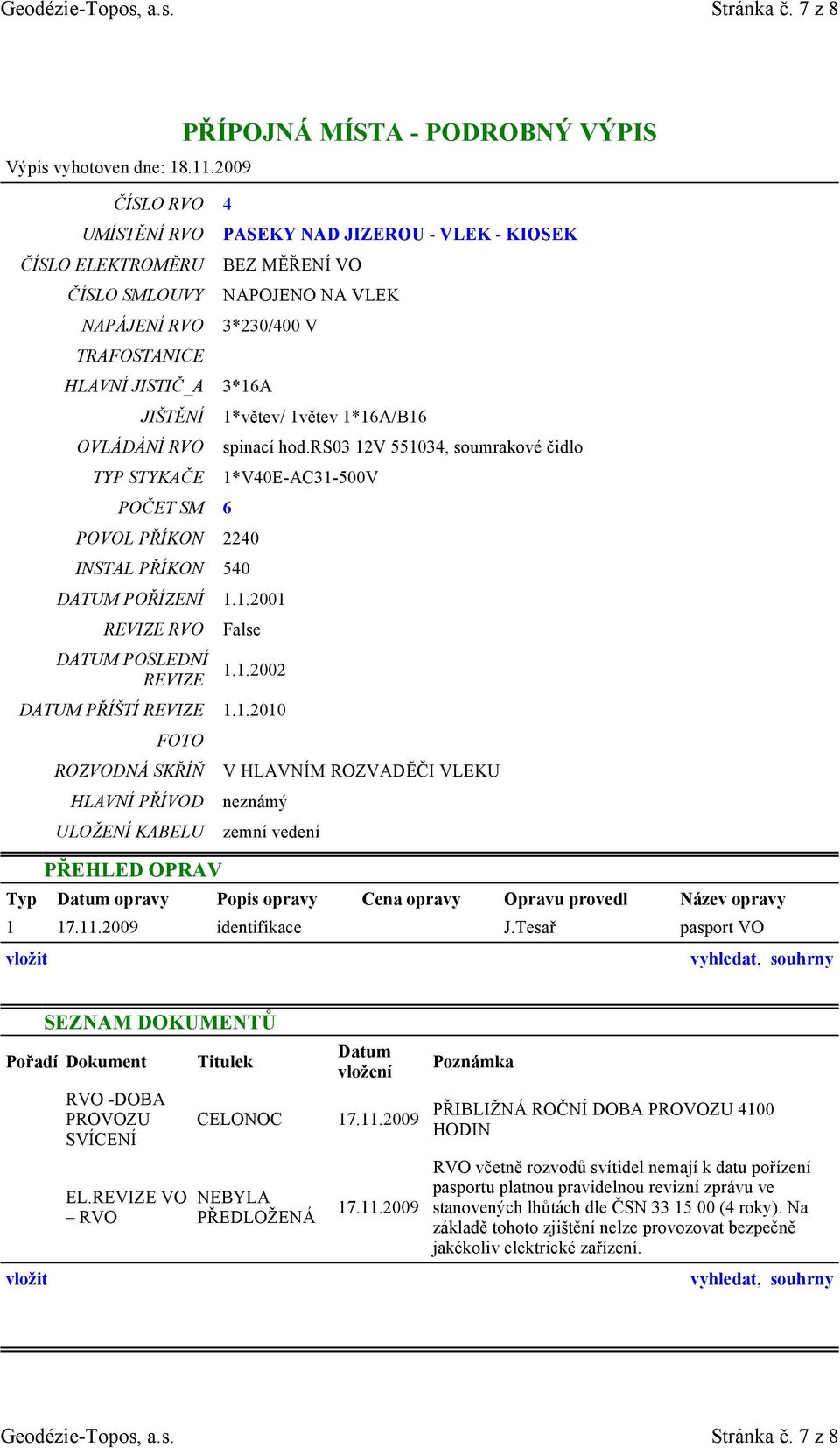 Geodézie-Topos, a.s. Stránka č. 7 z 8

PŘÍPOJNÁ MÍSTA - PODROBNÝ VÝPIS

Výpis vyhotoven dne: 18.11.2009

| | |
|---|---|
| ČÍSLO RVO | 4 |
| UMÍSTĚNÍ RVO | PASEKY NAD JIZEROU - VLEK - KIOSEK |
| ČÍSLO ELEKTROMĚRU | BEZ MĚŘENÍ VO |
| ČÍSLO SMLOUVY | NAPOJENO NA VLEK |
| NAPÁJENÍ RVO | 3*230/400 V |
| TRAFOSTANICE | |
| HLAVNÍ JISTIČ_A | 3*16A |
| JIŠTĚNÍ | 1*větev/ 1větev 1*16A/B16 |
| OVLÁDÁNÍ RVO | spinací hod.RS03 12V 551034, soumrakové čidlo |
| TYP STYKAČE | 1*V40E-AC31-500V |
| POČET SM | 6 |
| POVOL PŘÍKON | 2240 |
| INSTAL PŘÍKON | 540 |
| DATUM POŘÍZENÍ | 1.1.2001 |
| REVIZE RVO | False |
| DATUM POSLEDNÍ REVIZE | 1.1.2002 |
| DATUM PŘÍŠTÍ REVIZE | 1.1.2010 |
| FOTO | |
| ROZVODNÁ SKŘÍŇ | V HLAVNÍM ROZVADĚČI VLEKU |
| HLAVNÍ PŘÍVOD | neznámý |
| ULOŽENÍ KABELU | zemní vedení |

PŘEHLED OPRAV

| Typ | Datum opravy | Popis opravy | Cena opravy | Opravu provedl | Název opravy |
|---|---|---|---|---|---|
| 1 | 17.11.2009 | identifikace | | J.Tesař | pasport VO |

vložit vyhledat, souhrny

SEZNAM DOKUMENTŮ

| Pořadí | Dokument | Titulek | Datum vložení | Poznámka |
|---|---|---|---|---|
| | RVO -DOBA PROVOZU SVÍCENÍ | CELONOC | 17.11.2009 | PŘIBLIŽNÁ ROČNÍ DOBA PROVOZU 4100 HODIN |
| | EL.REVIZE VO – RVO | NEBYLA PŘEDLOŽENÁ | 17.11.2009 | RVO včetně rozvodů svítidel nemají k datu pořízení pasportu platnou pravidelnou revizní zprávu ve stanovených lhůtách dle ČSN 33 15 00 (4 roky). Na základě tohoto zjištění nelze provozovat bezpečně jakékoliv elektrické zařízení. |

vložit vyhledat, souhrny

Geodézie-Topos, a.s. Stránka č. 7 z 8